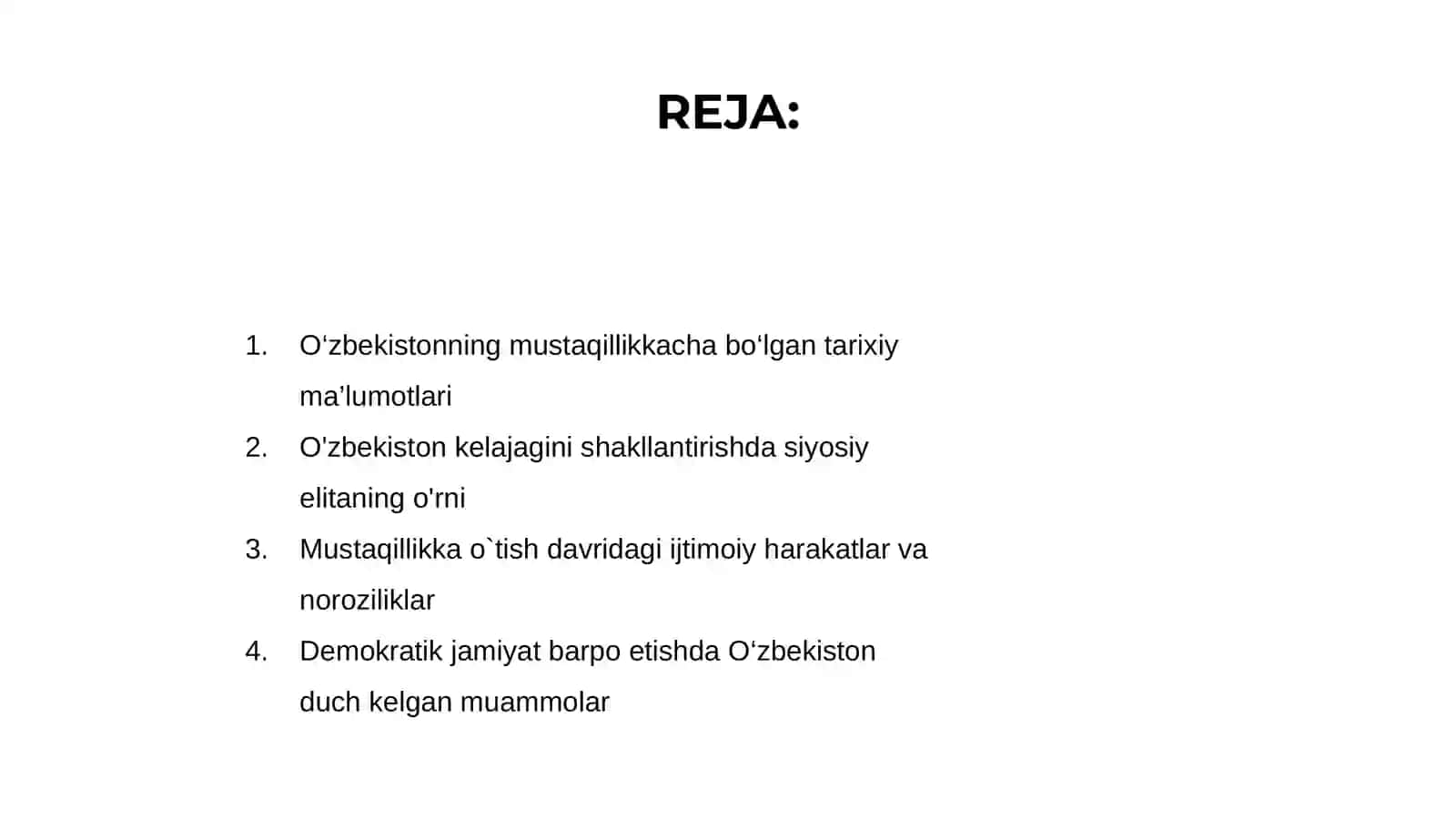 REJA:

1. O‘zbekistonning mustaqillikkacha bo‘lgan tarixiy ma’lumotlari
2. O'zbekiston kelajagini shakllantirishda siyosiy elitaning o'rni
3. Mustaqillikka o`tish davridagi ijtimoiy harakatlar va noroziliklar
4. Demokratik jamiyat barpo etishda O‘zbekiston duch kelgan muammolar